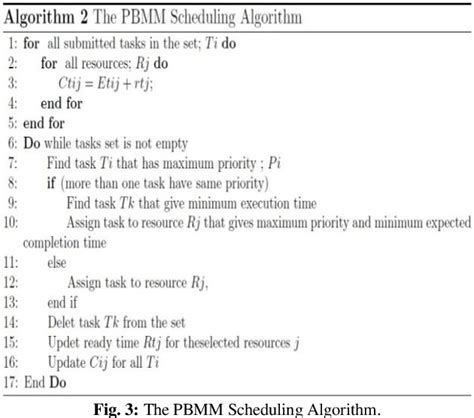 Algorithm 2 The PBMM Scheduling Algorithm

1: for all submitted tasks in the set; $Ti$ do
2: for all resources; $Rj$ do
3: $Ctij = Etij + rtj$;
4: end for
5: end for
6: Do while tasks set is not empty
7: Find task $Ti$ that has maximum priority ; $Pi$
8: if (more than one task have same priority)
9: Find task $Tk$ that give minimum execution time
10: Assign task to resource $Rj$ that gives maximum priority and minimum expected completion time
11: else
12: Assign task to resource $Rj$,
13: end if
14: Delet task $Tk$ from the set
15: Updet ready time $Rtj$ for theselected resources $j$
16: Update $Cij$ for all $Ti$
17: End Do

Fig. 3: The PBMM Scheduling Algorithm.